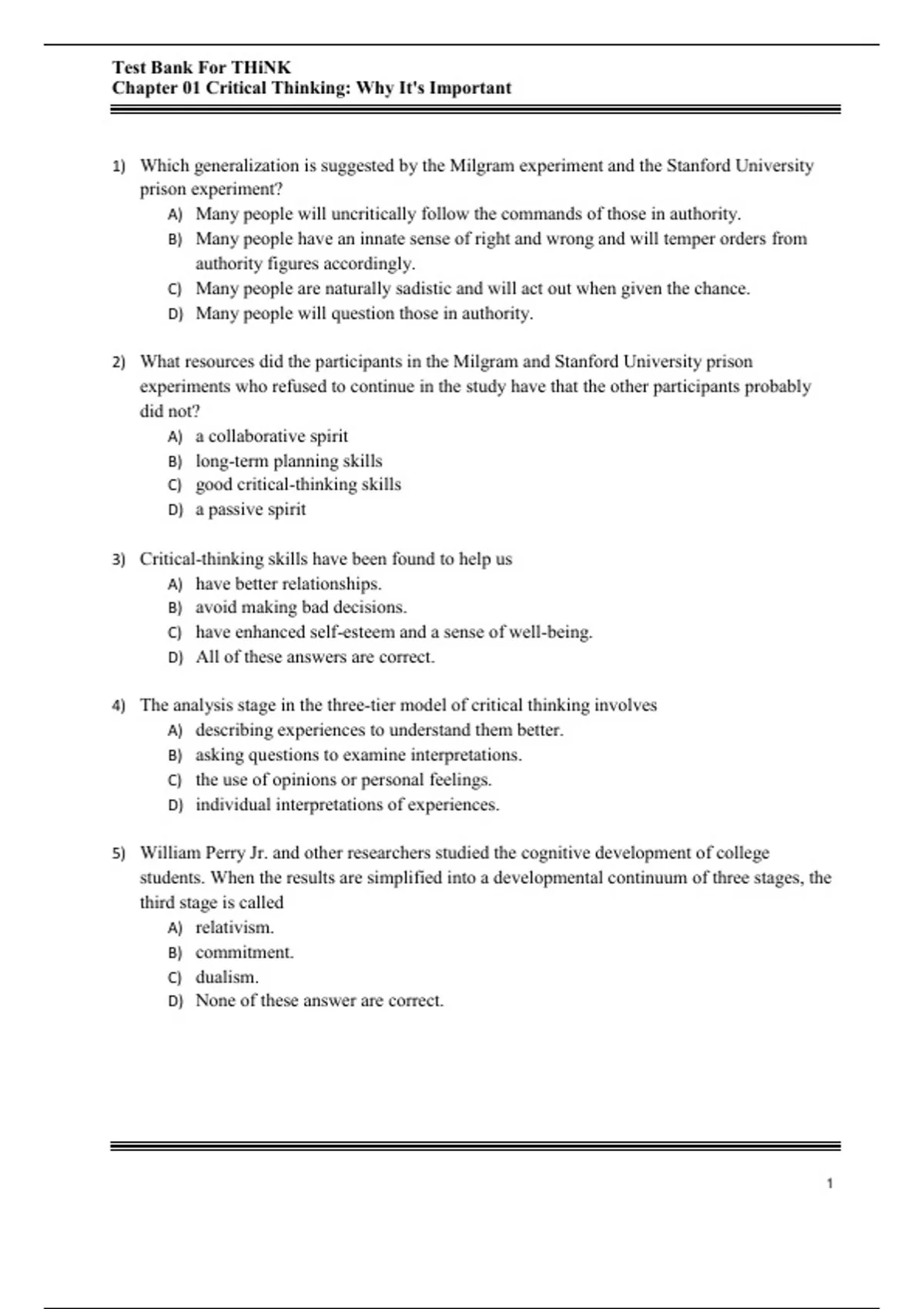 Test Bank For THiNK
Chapter 01 Critical Thinking: Why It's Important

1) Which generalization is suggested by the Milgram experiment and the Stanford University prison experiment?
A) Many people will uncritically follow the commands of those in authority.
B) Many people have an innate sense of right and wrong and will temper orders from authority figures accordingly.
C) Many people are naturally sadistic and will act out when given the chance.
D) Many people will question those in authority.

2) What resources did the participants in the Milgram and Stanford University prison experiments who refused to continue in the study have that the other participants probably did not?
A) a collaborative spirit
B) long-term planning skills
C) good critical-thinking skills
D) a passive spirit

3) Critical-thinking skills have been found to help us
A) have better relationships.
B) avoid making bad decisions.
C) have enhanced self-esteem and a sense of well-being.
D) All of these answers are correct.

4) The analysis stage in the three-tier model of critical thinking involves
A) describing experiences to understand them better.
B) asking questions to examine interpretations.
C) the use of opinions or personal feelings.
D) individual interpretations of experiences.

5) William Perry Jr. and other researchers studied the cognitive development of college students. When the results are simplified into a developmental continuum of three stages, the third stage is called
A) relativism.
B) commitment.
C) dualism.
D) None of these answer are correct.

1